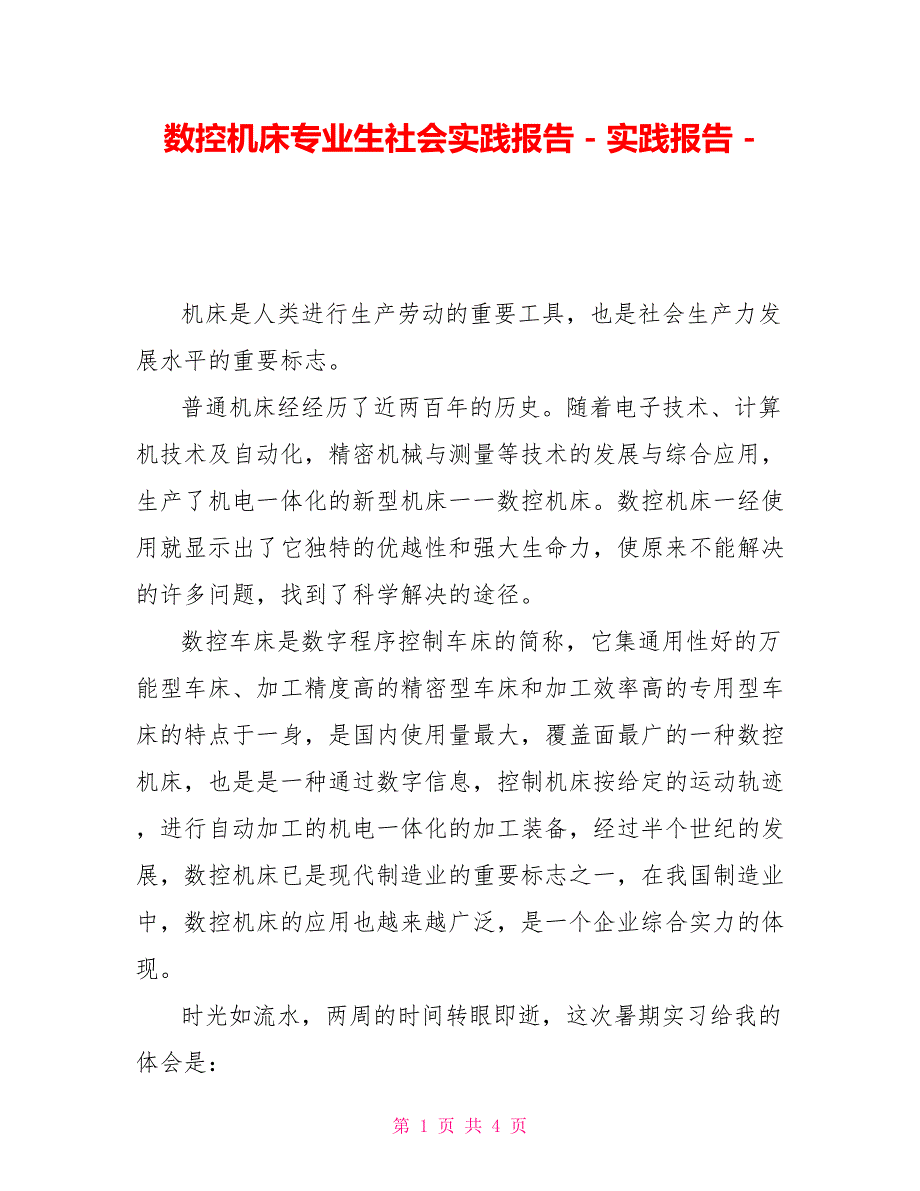 数控机床专业生社会实践报告 - 实践报告 -

机床是人类进行生产劳动的重要工具，也是社会生产力发展水平的重要标志。

普通机床经经历了近两百年的历史。随着电子技术、计算机技术及自动化，精密机械与测量等技术的发展与综合应用，生产了机电一体化的新型机床一一数控机床。数控机床一经使用就显示出了它独特的优越性和强大生命力，使原来不能解决的许多问题，找到了科学解决的途径。

数控车床是数字程序控制车床的简称，它集通用性好的万能型车床、加工精度高的精密型车床和加工效率高的专用型车床的特点于一身，是国内使用量最大，覆盖面最广的一种数控机床，也是是一种通过数字信息，控制机床按给定的运动轨迹，进行自动加工的机电一体化的加工装备，经过半个世纪的发展，数控机床已是现代制造业的重要标志之一，在我国制造业中，数控机床的应用也越来越广泛，是一个企业综合实力的体现。

时光如流水，两周的时间转眼即逝，这次暑期实习给我的体会是：

第 1 页 共 4 页